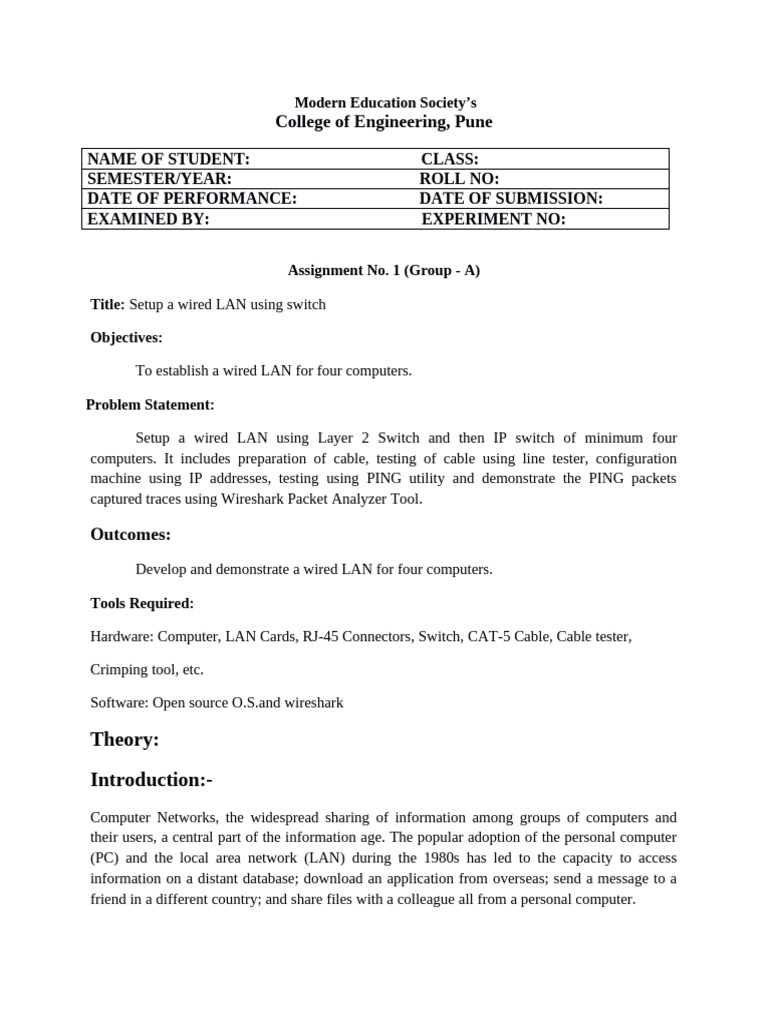 Modern Education Society's
College of Engineering, Pune

| NAME OF STUDENT: | CLASS: |
|---|---|
| SEMESTER/YEAR: | ROLL NO: |
| DATE OF PERFORMANCE: | DATE OF SUBMISSION: |
| EXAMINED BY: | EXPERIMENT NO: |

Assignment No. 1 (Group - A)

Title: Setup a wired LAN using switch

Objectives:

To establish a wired LAN for four computers.

Problem Statement:

Setup a wired LAN using Layer 2 Switch and then IP switch of minimum four computers. It includes preparation of cable, testing of cable using line tester, configuration machine using IP addresses, testing using PING utility and demonstrate the PING packets captured traces using Wireshark Packet Analyzer Tool.

Outcomes:

Develop and demonstrate a wired LAN for four computers.

Tools Required:

Hardware: Computer, LAN Cards, RJ-45 Connectors, Switch, CAT-5 Cable, Cable tester,

Crimping tool, etc.

Software: Open source O.S.and wireshark

Theory:

Introduction:-

Computer Networks, the widespread sharing of information among groups of computers and their users, a central part of the information age. The popular adoption of the personal computer (PC) and the local area network (LAN) during the 1980s has led to the capacity to access information on a distant database; download an application from overseas; send a message to a friend in a different country; and share files with a colleague all from a personal computer.